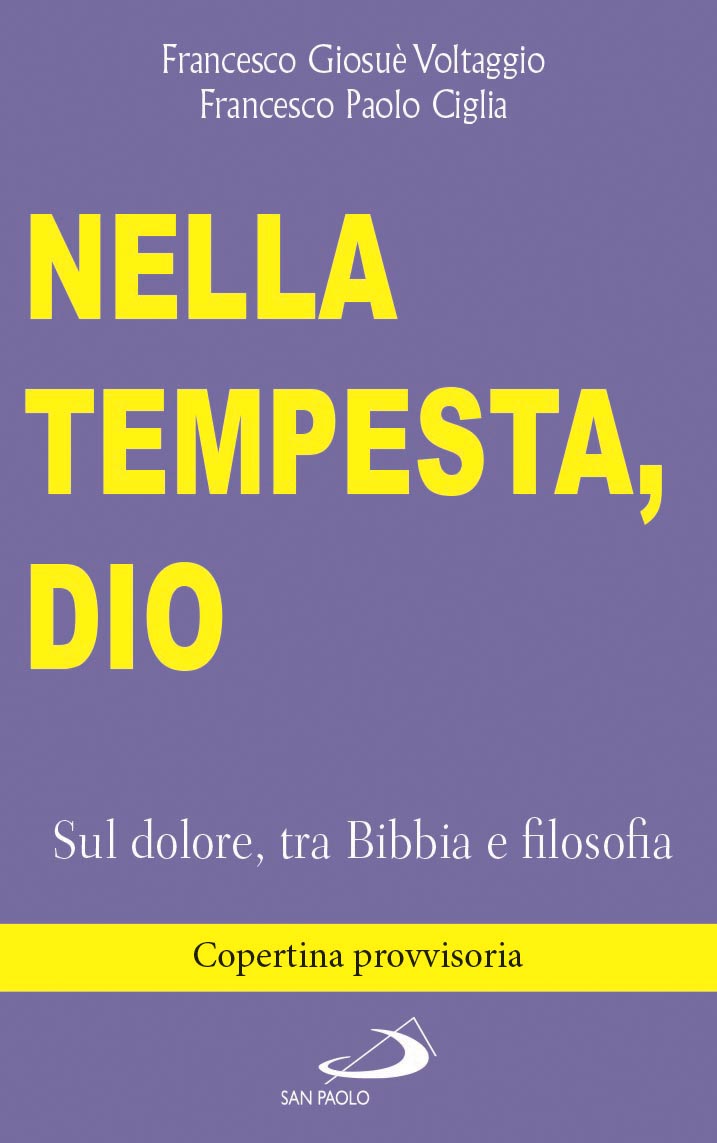 Francesco Giosuè Voltaggio
Francesco Paolo Ciglia

NELLA TEMPESTA, DIO

Sul dolore, tra Bibbia e filosofia

Copertina provvisoria

SAN PAOLO